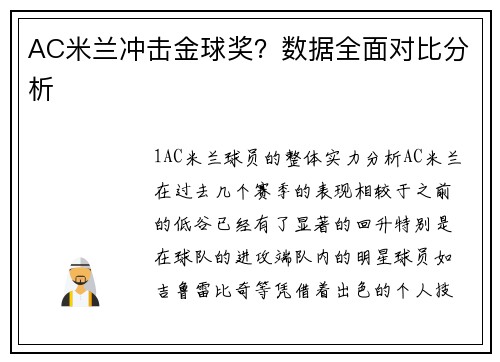 AC米兰冲击金球奖？数据全面对比分析

1AC米兰球员的整体实力分析AC米兰在过去几个赛季的表现相较于之前的低谷已经有了显著的回升特别是在球队的进攻端队内的明星球员如吉鲁雷比奇等凭借着出色的个人技